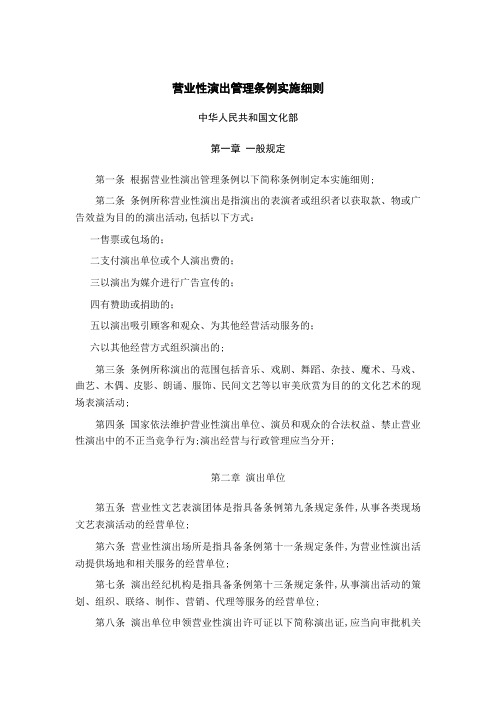 营业性演出管理条例实施细则

中华人民共和国文化部

第一章 一般规定

第一条 根据营业性演出管理条例以下简称条例制定本实施细则;

第二条 条例所称营业性演出是指演出的表演者或组织者以获取款、物或广告效益为目的的演出活动,包括以下方式:

一售票或包场的;

二支付演出单位或个人演出费的;

三以演出为媒介进行广告宣传的;

四有赞助或捐助的;

五以演出吸引顾客和观众、为其他经营活动服务的;

六以其他经营方式组织演出的;

第三条 条例所称演出的范围包括音乐、戏剧、舞蹈、杂技、魔术、马戏、曲艺、木偶、皮影、朗诵、服饰、民间文艺等以审美欣赏为目的的文化艺术的现场表演活动;

第四条 国家依法维护营业性演出单位、演员和观众的合法权益、禁止营业性演出中的不正当竞争行为;演出经营与行政管理应当分开;

第二章 演出单位

第五条 营业性文艺表演团体是指具备条例第九条规定条件,从事各类现场文艺表演活动的经营单位;

第六条 营业性演出场所是指具备条例第十一条规定条件,为营业性演出活动提供场地和相关服务的经营单位;

第七条 演出经纪机构是指具备条例第十三条规定条件,从事演出活动的策划、组织、联络、制作、营销、代理等服务的经营单位;

第八条 演出单位申领营业性演出许可证以下简称演出证,应当向审批机关